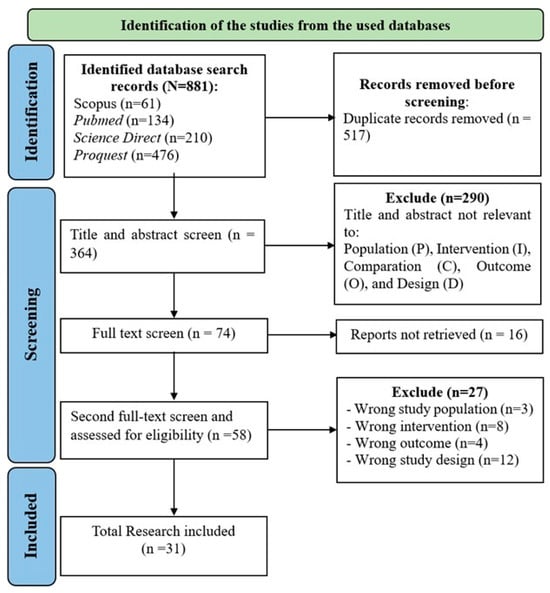 Identification of the studies from the used databases

Identification

Identified database search records (N=881):
Scopus (n=61)
Pubmed (n=134)
Science Direct (n=210)
Proquest (n=476)

Records removed before screening:
Duplicate records removed (n = 517)

Screening

Title and abstract screen (n = 364)

Exclude (n=290)
Title and abstract not relevant to:
Population (P), Intervention (I), Comparation (C), Outcome (O), and Design (D)

Full text screen (n = 74)

Reports not retrieved (n = 16)

Second full-text screen and assessed for eligibility (n =58)

Exclude (n=27)
- Wrong study population (n=3)
- Wrong intervention (n=8)
- Wrong outcome (n=4)
- Wrong study design (n=12)

Included

Total Research included (n =31)